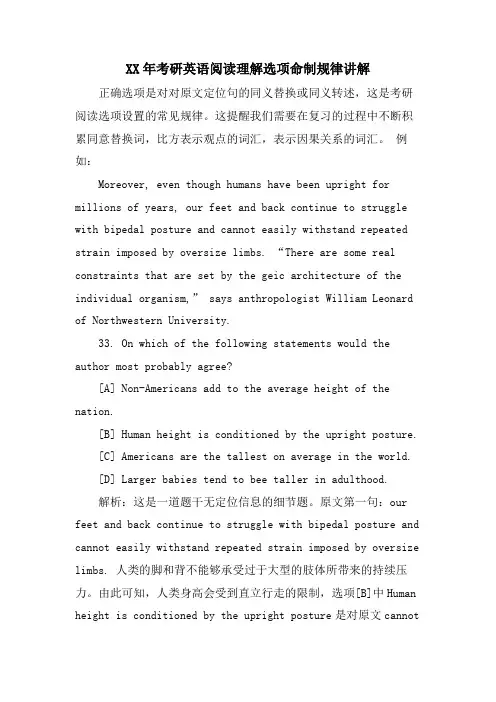 XX年考研英语阅读理解选项命制规律讲解

正确选项是对对原文定位句的同义替换或同义转述，这是考研阅读选项设置的常见规律。这提醒我们需要在复习的过程中不断积累同意替换词，比方表示观点的词汇，表示因果关系的词汇。 例如：

Moreover, even though humans have been upright for millions of years, our feet and back continue to struggle with bipedal posture and cannot easily withstand repeated strain imposed by oversize limbs. “There are some real constraints that are set by the geic architecture of the individual organism,” says anthropologist William Leonard of Northwestern University.

33. On which of the following statements would the author most probably agree?

[A] Non-Americans add to the average height of the nation.

[B] Human height is conditioned by the upright posture.

[C] Americans are the tallest on average in the world.

[D] Larger babies tend to bee taller in adulthood.

解析：这是一道题干无定位信息的细节题。原文第一句：our feet and back continue to struggle with bipedal posture and cannot easily withstand repeated strain imposed by oversize limbs. 人类的脚和背不能够承受过于大型的肢体所带来的持续压力。由此可知，人类身高会受到直立行走的限制，选项[B]中Human height is conditioned by the upright posture是对原文cannot